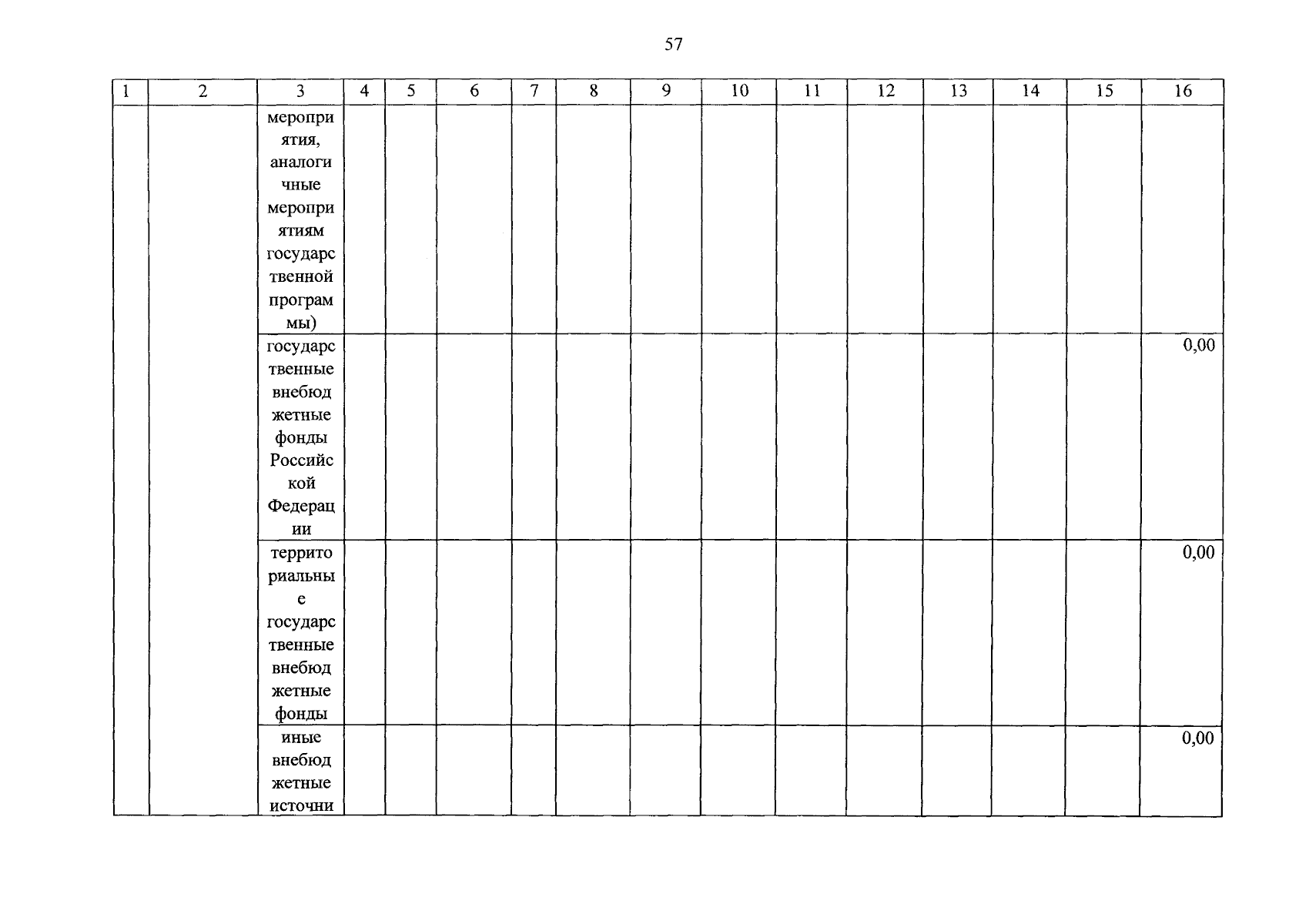 57

| 1 | 2 | 3 | 4 | 5 | 6 | 7 | 8 | 9 | 10 | 11 | 12 | 13 | 14 | 15 | 16 |
|---|---|---|---|---|---|---|---|---|---|---|---|---|---|---|---|
| | | мероприятия, аналогичные мероприятиям государственной программы) | | | | | | | | | | | | | |
| | | государственные внебюджетные фонды Российской Федерации | | | | | | | | | | | | | 0,00 |
| | | территориальные государственные внебюджетные фонды | | | | | | | | | | | | | 0,00 |
| | | иные внебюджетные источни | | | | | | | | | | | | | 0,00 |